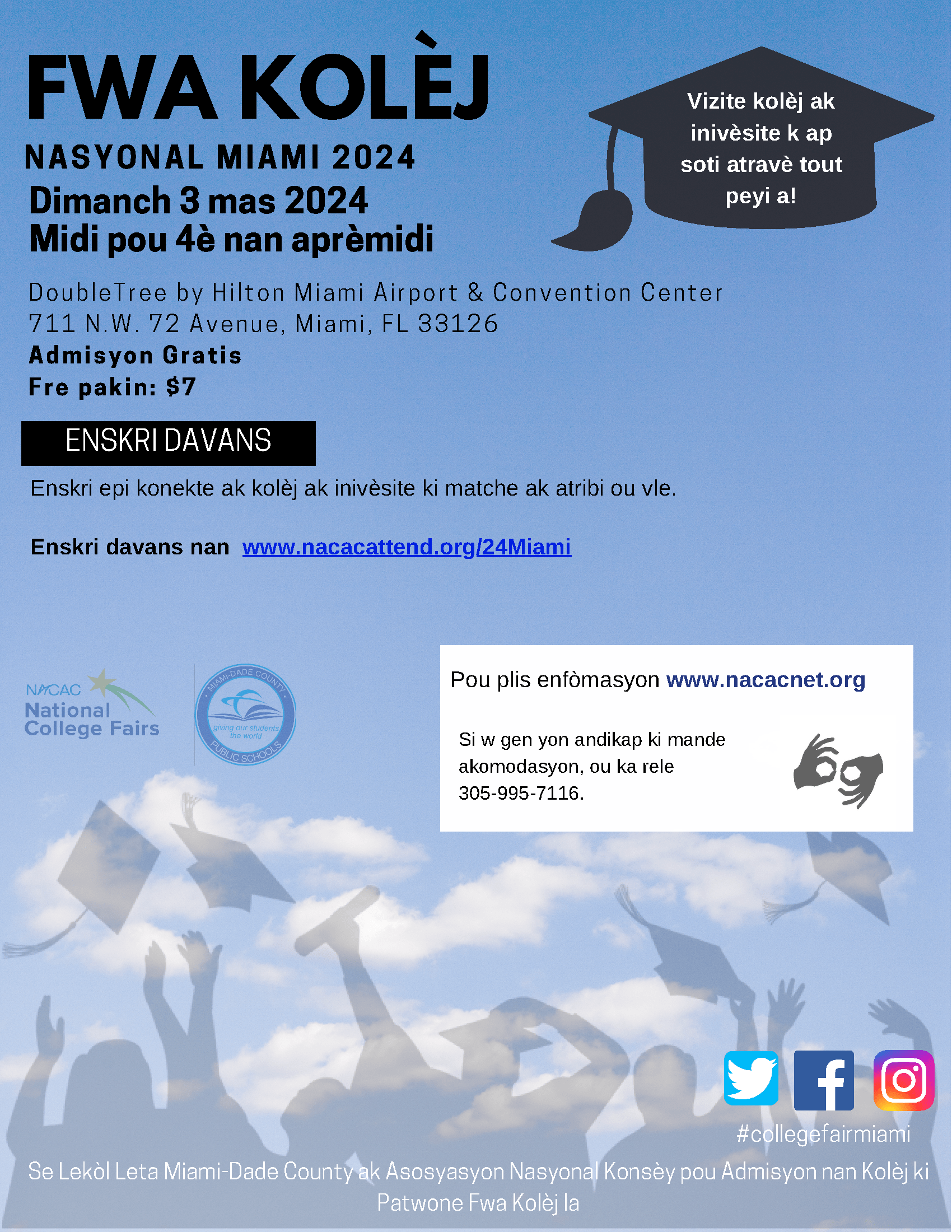 FWA KOLÈJ
NASYONAL MIAMI 2024
Dimanch 3 mas 2024
Midi pou 4è nan aprèmidi

Vizite kolèj ak inivèsite k ap soti atravè tout peyi a!

DoubleTree by Hilton Miami Airport & Convention Center
711 N.W. 72 Avenue, Miami, FL 33126
Admisyon Gratis
Fre pakin: $7

ENSKRI DAVANS

Enskri epi konekte ak kolèj ak inivèsite ki matche ak atribi ou vle.

Enskri davans nan www.nacacattend.org/24Miami

NACAC National College Fairs

MIAMI-DADE COUNTY giving our students the world PUBLIC SCHOOLS

Pou plis enfòmasyon www.nacacnet.org

Si w gen yon andikap ki mande akomodasyon, ou ka rele 305-995-7116.

#collegefairmiami

Se Lekòl Leta Miami-Dade County ak Asosyasyon Nasyonal Konsèy pou Admisyon nan Kolèj ki Patwone Fwa Kolèj la